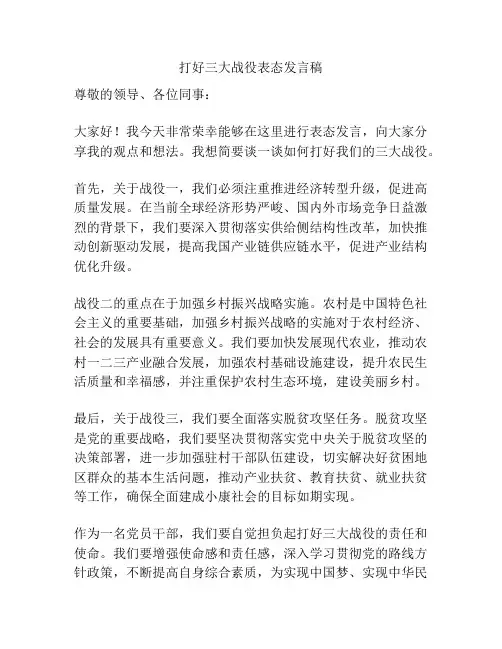 打好三大战役表态发言稿

尊敬的领导、各位同事：

大家好！我今天非常荣幸能够在这里进行表态发言，向大家分享我的观点和想法。我想简要谈一谈如何打好我们的三大战役。

首先，关于战役一，我们必须注重推进经济转型升级，促进高质量发展。在当前全球经济形势严峻、国内外市场竞争日益激烈的背景下，我们要深入贯彻落实供给侧结构性改革，加快推动创新驱动发展，提高我国产业链供应链水平，促进产业结构优化升级。

战役二的重点在于加强乡村振兴战略实施。农村是中国特色社会主义的重要基础，加强乡村振兴战略的实施对于农村经济、社会的发展具有重要意义。我们要加快发展现代农业，推动农村一二三产业融合发展，加强农村基础设施建设，提升农民生活质量和幸福感，并注重保护农村生态环境，建设美丽乡村。

最后，关于战役三，我们要全面落实脱贫攻坚任务。脱贫攻坚是党的重要战略，我们要坚决贯彻落实党中央关于脱贫攻坚的决策部署，进一步加强驻村干部队伍建设，切实解决好贫困地区群众的基本生活问题，推动产业扶贫、教育扶贫、就业扶贫等工作，确保全面建成小康社会的目标如期实现。

作为一名党员干部，我们要自觉担负起打好三大战役的责任和使命。我们要增强使命感和责任感，深入学习贯彻党的路线方针政策，不断提高自身综合素质，为实现中国梦、实现中华民